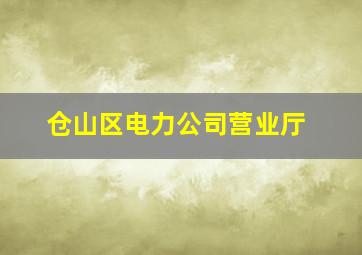 仓山区电力公司营业厅